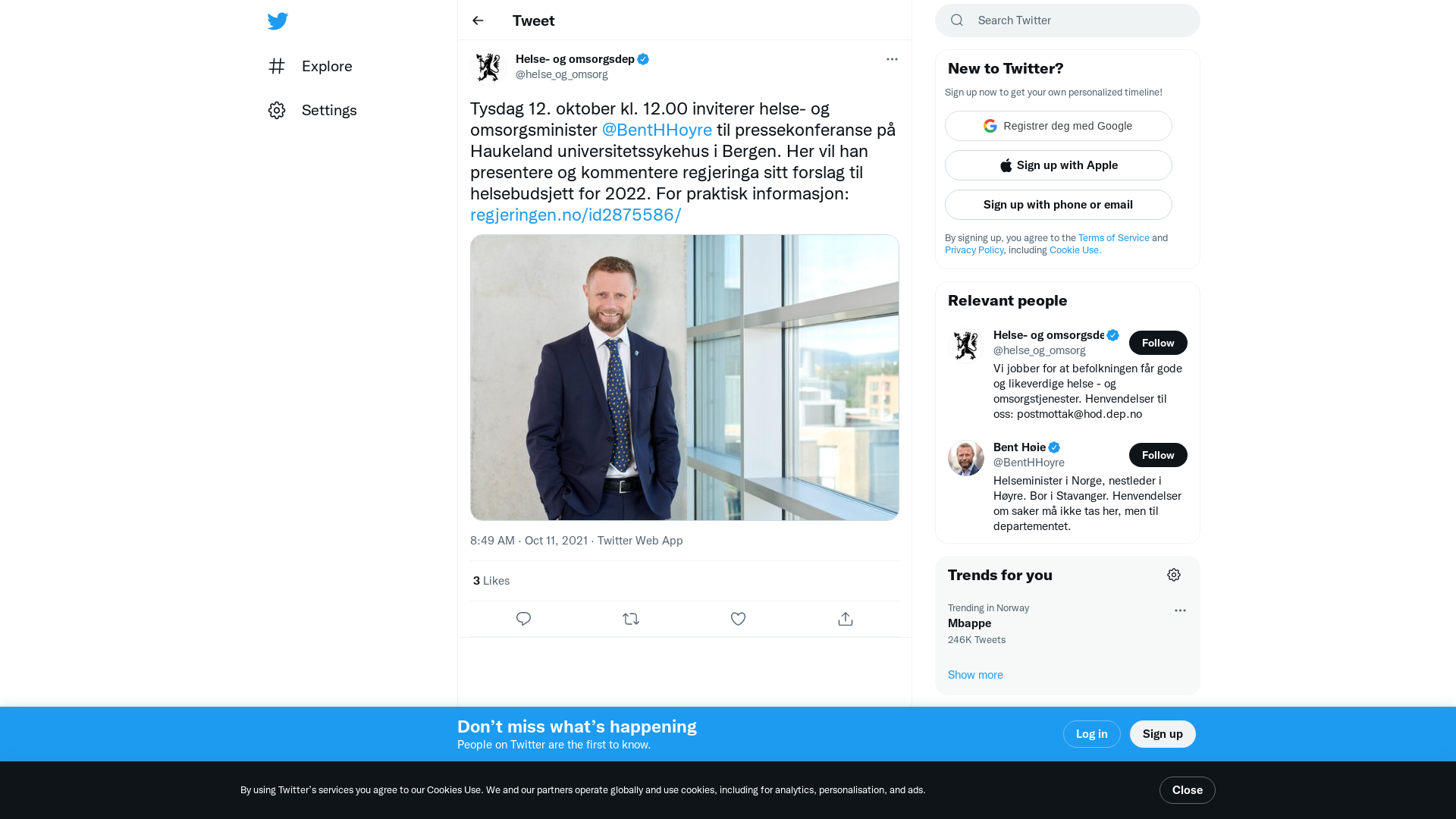 Explore

Settings

Tweet

Helse- og omsorgsdep
@helse_og_omsorg

Tysdag 12. oktober kl. 12.00 inviterer helse- og omsorgsminister @BentHHoyre til pressekonferanse på Haukeland universitetssykehus i Bergen. Her vil han presentere og kommentere regjeringa sitt forslag til helsebudsjett for 2022. For praktisk informasjon: regjeringen.no/id2875586/

8:49 AM · Oct 11, 2021 · Twitter Web App

3 Likes

Search Twitter

New to Twitter?

Sign up now to get your own personalized timeline!

Registrer deg med Google

Sign up with Apple

Sign up with phone or email

By signing up, you agree to the Terms of Service and Privacy Policy, including Cookie Use.

Relevant people

Helse- og omsorgsde
@helse_og_omsorg
Follow
Vi jobber for at befolkningen får gode og likeverdige helse - og omsorgstjenester. Henvendelser til oss: postmottak@hod.dep.no

Bent Høie
@BentHHoyre
Follow
Helseminister i Norge, nestleder i Høyre. Bor i Stavanger. Henvendelser om saker må ikke tas her, men til departementet.

Trends for you

Trending in Norway
Mbappe
246K Tweets

Show more

Don’t miss what’s happening
People on Twitter are the first to know.

Log in

Sign up

By using Twitter’s services you agree to our Cookies Use. We and our partners operate globally and use cookies, including for analytics, personalisation, and ads.

Close